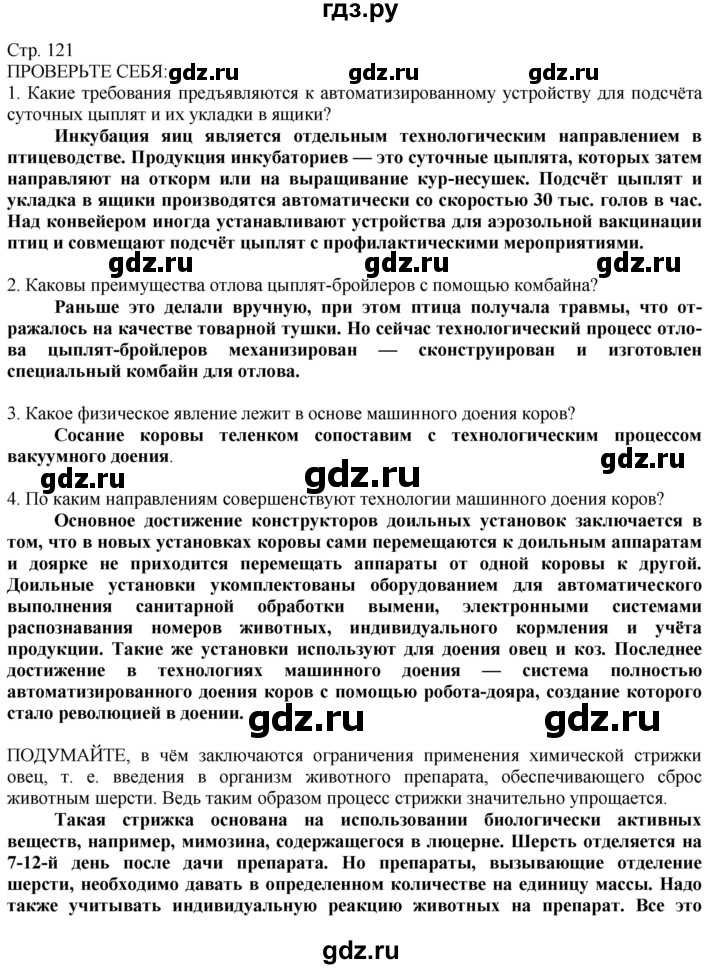 гдз.ру

Стр. 121
ПРОВЕРЬТЕ СЕБЯ: gdz.ru gdz.ru gdz.ru
1. Какие требования предъявляются к автоматизированному устройству для подсчёта суточных цыплят и их укладки в ящики?

Инкубация яиц является отдельным технологическим направлением в птицеводстве. Продукция инкубаториев — это суточные цыплята, которых затем направляют на откорм или на выращивание кур-несушек. Подсчёт цыплят и укладка в ящики производятся автоматически со скоростью 30 тыс. голов в час. Над конвейером иногда устанавливают устройства для аэрозольной вакцинации птиц и совмещают подсчёт цыплят с профилактическими мероприятиями.

gdz.ru gdz.ru gdz.ru
2. Каковы преимущества отлова цыплят-бройлеров с помощью комбайна?

Раньше это делали вручную, при этом птица получала травмы, что отражалось на качестве товарной тушки. Но сейчас технологический процесс отлова цыплят-бройлеров механизирован — сконструирован и изготовлен специальный комбайн для отлова.

3. Какое физическое явление лежит в основе машинного доения коров?

Сосание коровы теленком сопоставим с технологическим процессом вакуумного доения.

gdz.ru gdz.ru gdz.ru
4. По каким направлениям совершенствуют технологии машинного доения коров?

Основное достижение конструкторов доильных установок заключается в том, что в новых установках коровы сами перемещаются к доильным аппаратам и доярке не приходится перемещать аппараты от одной коровы к другой. Доильные установки укомплектованы оборудованием для автоматического выполнения санитарной обработки вымени, электронными системами распознавания номеров животных, индивидуального кормления и учёта продукции. Такие же установки используют для доения овец и коз. Последнее достижение в технологиях машинного доения — система полностью автоматизированного доения коров с помощью робота-дояра, создание которого стало революцией в доении.

gdz.ru gdz.ru

ПОДУМАЙТЕ, в чём заключаются ограничения применения химической стрижки овец, т. е. введения в организм животного препарата, обеспечивающего сброс животным шерсти. Ведь таким образом процесс стрижки значительно упрощается.

Такая стрижка основана на использовании биологически активных веществ, например, мимозина, содержащегося в люцерне. Шерсть отделяется на 7-12-й день после дачи препарата. Но препараты, вызывающие отделение шерсти, необходимо давать в определенном количестве на единицу массы. Надо также учитывать индивидуальную реакцию животных на препарат. Все это

gdz.ru